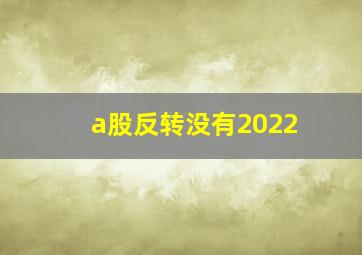 a股反转没有2022